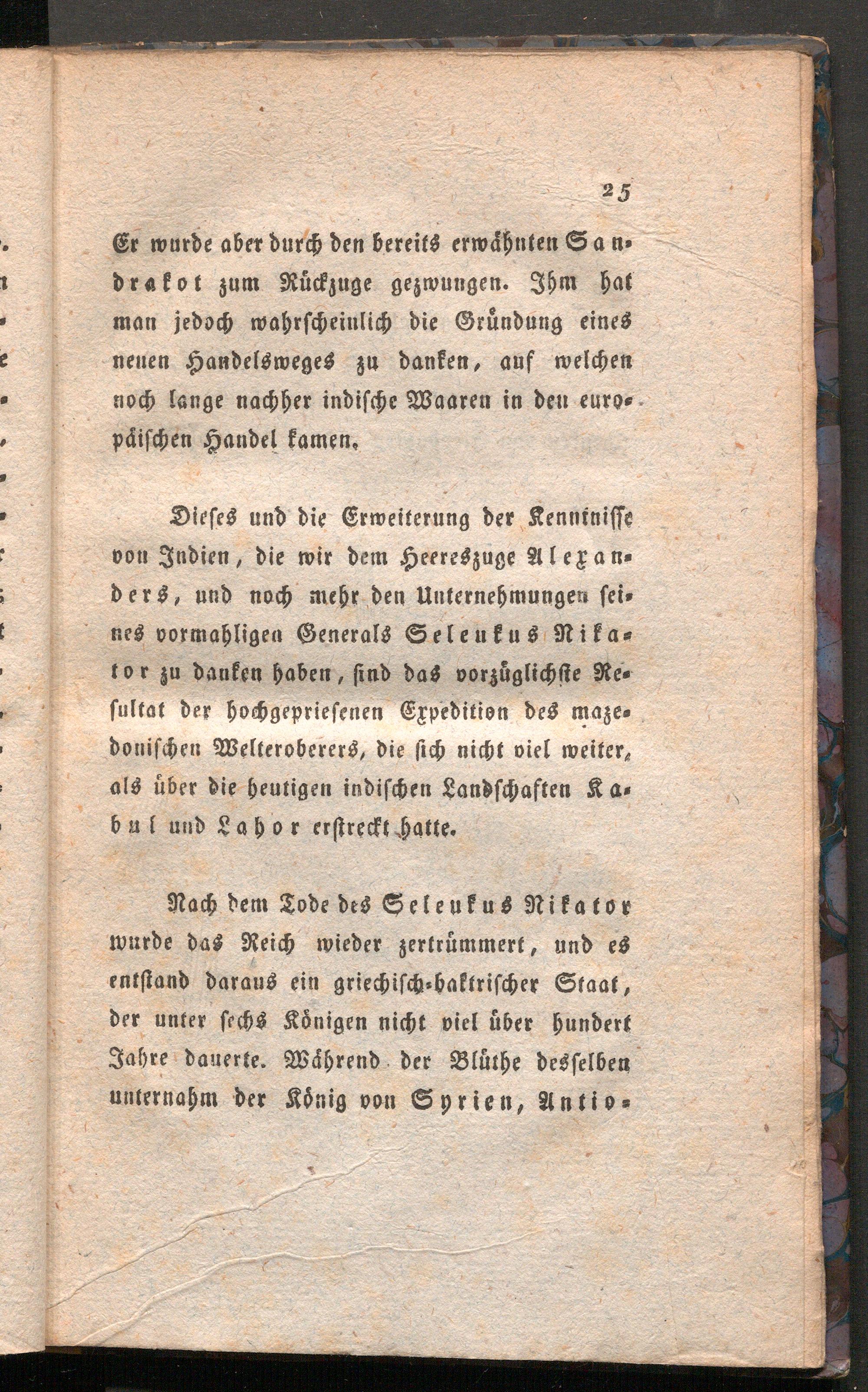 25

Er wurde aber durch den bereits erwähnten Sandrakot zum Rückzuge gezwungen. Ihm hat man jedoch wahrscheinlich die Gründung eines neuen Handelsweges zu danken, auf welchen noch lange nachher indische Waaren in den europäischen Handel kamen.

Dieses und die Erweiterung der Kenntnisse von Indien, die wir dem Heereszuge Alexanders, und noch mehr den Unternehmungen seines vormahligen Generals Seleukus Nikator zu danken haben, sind das vorzüglichste Resultat der hochgepriesenen Expedition des mazedonischen Welteroberers, die sich nicht viel weiter, als über die heutigen indischen Landschaften Kabul und Lahor erstreckt hatte.

Nach dem Tode des Seleukus Nikator wurde das Reich wieder zertrümmert, und es entstand daraus ein griechisch-baktrischer Staat, der unter sechs Königen nicht viel über hundert Jahre dauerte. Während der Blüthe desselben unternahm der König von Syrien, Antio-